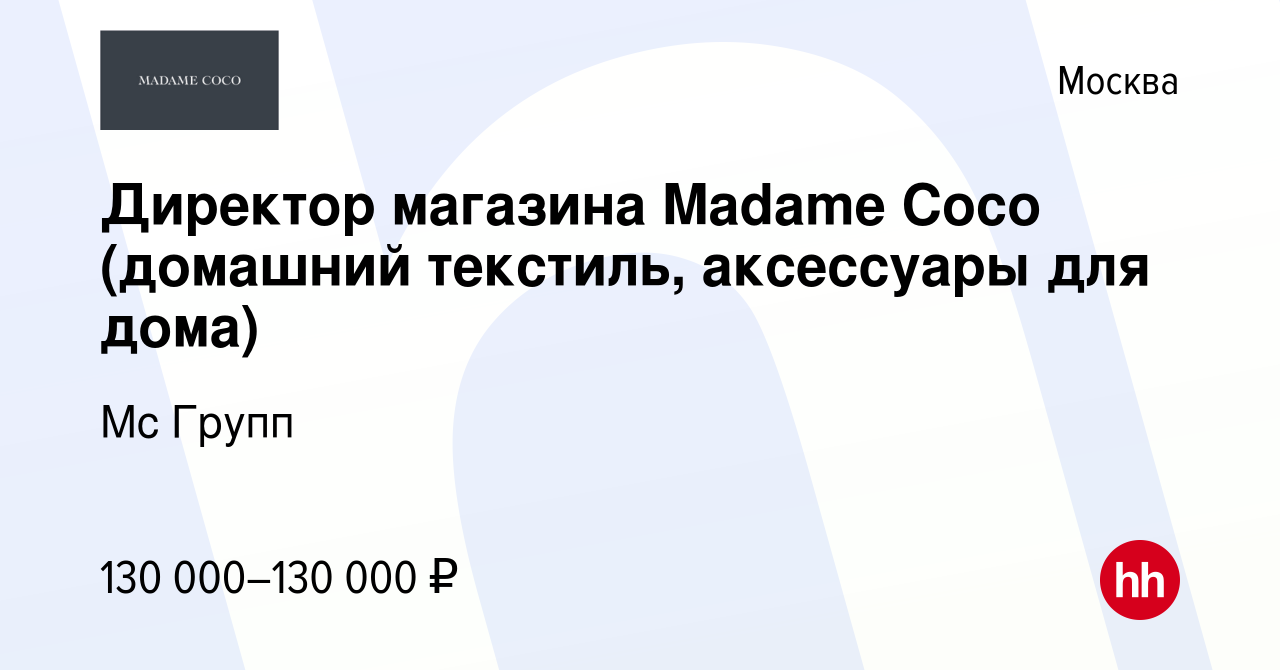 MADAME COCO

Москва

Директор магазина Madame Coco (домашний текстиль, аксессуары для дома)

Мс Групп

130 000–130 000 ₽

hh